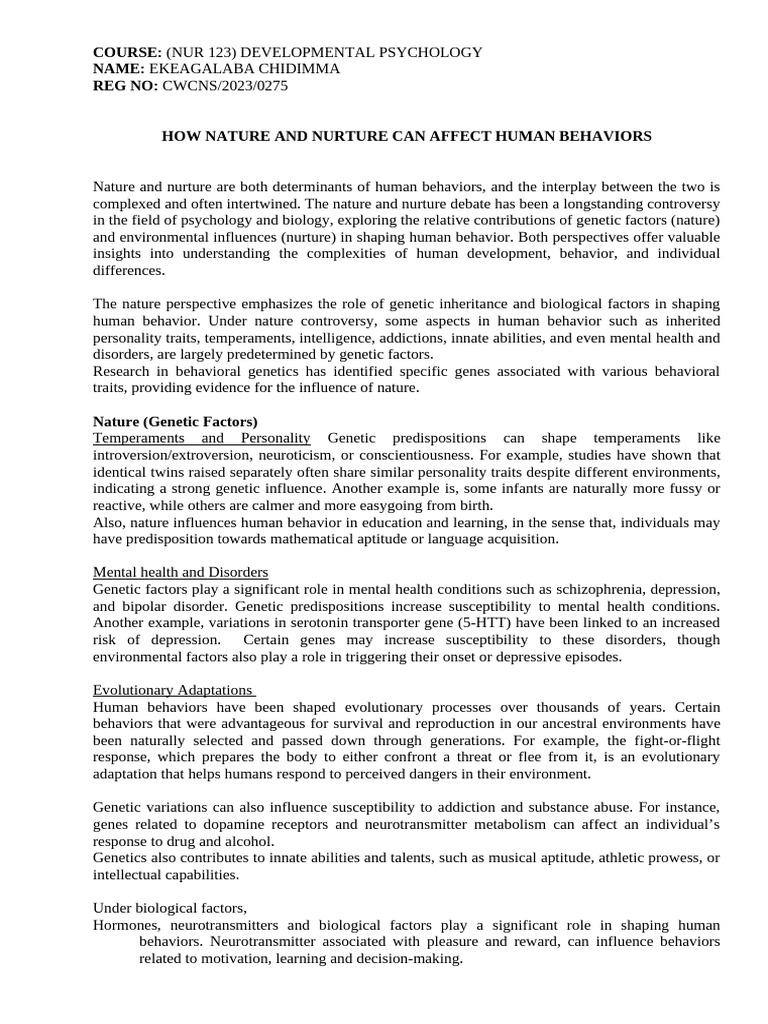 COURSE: (NUR 123) DEVELOPMENTAL PSYCHOLOGY
NAME: EKEAGALABA CHIDIMMA
REG NO: CWCNS/2023/0275

HOW NATURE AND NURTURE CAN AFFECT HUMAN BEHAVIORS

Nature and nurture are both determinants of human behaviors, and the interplay between the two is complexed and often intertwined. The nature and nurture debate has been a longstanding controversy in the field of psychology and biology, exploring the relative contributions of genetic factors (nature) and environmental influences (nurture) in shaping human behavior. Both perspectives offer valuable insights into understanding the complexities of human development, behavior, and individual differences.

The nature perspective emphasizes the role of genetic inheritance and biological factors in shaping human behavior. Under nature controversy, some aspects in human behavior such as inherited personality traits, temperaments, intelligence, addictions, innate abilities, and even mental health and disorders, are largely predetermined by genetic factors.
Research in behavioral genetics has identified specific genes associated with various behavioral traits, providing evidence for the influence of nature.

Nature (Genetic Factors)
Temperaments and Personality Genetic predispositions can shape temperaments like introversion/extroversion, neuroticism, or conscientiousness. For example, studies have shown that identical twins raised separately often share similar personality traits despite different environments, indicating a strong genetic influence. Another example is, some infants are naturally more fussy or reactive, while others are calmer and more easygoing from birth.
Also, nature influences human behavior in education and learning, in the sense that, individuals may have predisposition towards mathematical aptitude or language acquisition.

Mental health and Disorders
Genetic factors play a significant role in mental health conditions such as schizophrenia, depression, and bipolar disorder. Genetic predispositions increase susceptibility to mental health conditions. Another example, variations in serotonin transporter gene (5-HTT) have been linked to an increased risk of depression. Certain genes may increase susceptibility to these disorders, though environmental factors also play a role in triggering their onset or depressive episodes.

Evolutionary Adaptations
Human behaviors have been shaped evolutionary processes over thousands of years. Certain behaviors that were advantageous for survival and reproduction in our ancestral environments have been naturally selected and passed down through generations. For example, the fight-or-flight response, which prepares the body to either confront a threat or flee from it, is an evolutionary adaptation that helps humans respond to perceived dangers in their environment.

Genetic variations can also influence susceptibility to addiction and substance abuse. For instance, genes related to dopamine receptors and neurotransmitter metabolism can affect an individual's response to drug and alcohol.
Genetics also contributes to innate abilities and talents, such as musical aptitude, athletic prowess, or intellectual capabilities.

Under biological factors,
Hormones, neurotransmitters and biological factors play a significant role in shaping human behaviors. Neurotransmitter associated with pleasure and reward, can influence behaviors related to motivation, learning and decision-making.